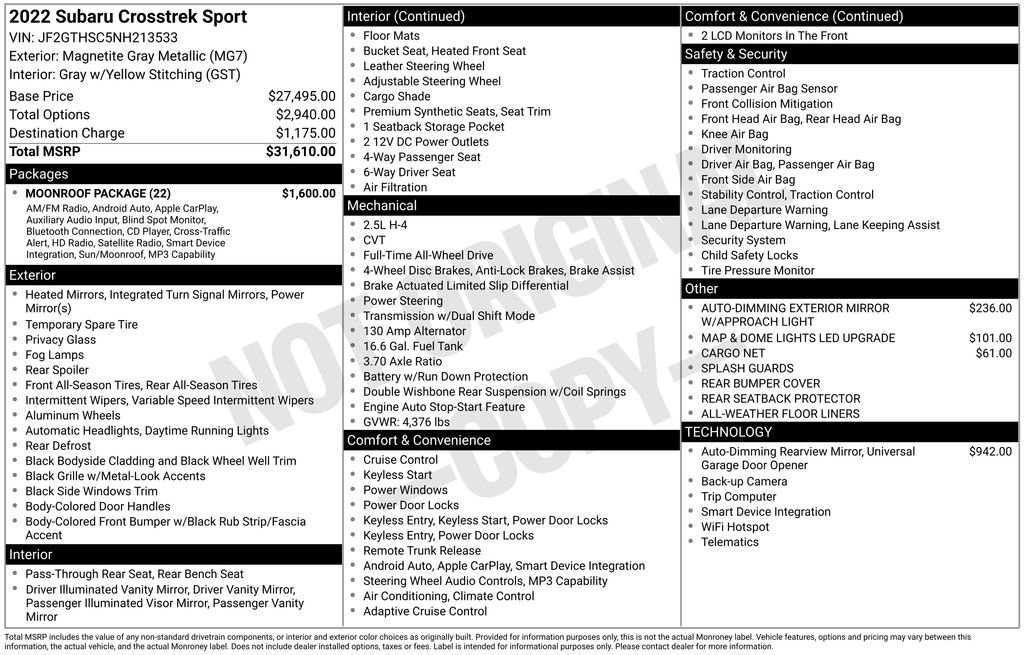 2022 Subaru Crosstrek Sport
VIN: JF2GTHSC5NH213533
Exterior: Magnetite Gray Metallic (MG7)
Interior: Gray w/Yellow Stitching (GST)

| | |
|---|---|
| Base Price | $27,495.00 |
| Total Options | $2,940.00 |
| Destination Charge | $1,175.00 |
| Total MSRP | $31,610.00 |

Packages
- MOONROOF PACKAGE (22) $1,600.00
AM/FM Radio, Android Auto, Apple CarPlay, Auxiliary Audio Input, Blind Spot Monitor, Bluetooth Connection, CD Player, Cross-Traffic Alert, HD Radio, Satellite Radio, Smart Device Integration, Sun/Moonroof, MP3 Capability

Exterior
- Heated Mirrors, Integrated Turn Signal Mirrors, Power Mirror(s)
- Temporary Spare Tire
- Privacy Glass
- Fog Lamps
- Rear Spoiler
- Front All-Season Tires, Rear All-Season Tires
- Intermittent Wipers, Variable Speed Intermittent Wipers
- Aluminum Wheels
- Automatic Headlights, Daytime Running Lights
- Rear Defrost
- Black Bodyside Cladding and Black Wheel Well Trim
- Black Grille w/Metal-Look Accents
- Black Side Windows Trim
- Body-Colored Door Handles
- Body-Colored Front Bumper w/Black Rub Strip/Fascia Accent

Interior
- Pass-Through Rear Seat, Rear Bench Seat
- Driver Illuminated Vanity Mirror, Driver Vanity Mirror, Passenger Illuminated Visor Mirror, Passenger Vanity Mirror

Interior (Continued)
- Floor Mats
- Bucket Seat, Heated Front Seat
- Leather Steering Wheel
- Adjustable Steering Wheel
- Cargo Shade
- Premium Synthetic Seats, Seat Trim
- 1 Seatback Storage Pocket
- 2 12V DC Power Outlets
- 4-Way Passenger Seat
- 6-Way Driver Seat
- Air Filtration

Mechanical
- 2.5L H-4
- CVT
- Full-Time All-Wheel Drive
- 4-Wheel Disc Brakes, Anti-Lock Brakes, Brake Assist
- Brake Actuated Limited Slip Differential
- Power Steering
- Transmission w/Dual Shift Mode
- 130 Amp Alternator
- 16.6 Gal. Fuel Tank
- 3.70 Axle Ratio
- Battery w/Run Down Protection
- Double Wishbone Rear Suspension w/Coil Springs
- Engine Auto Stop-Start Feature
- GVWR: 4,376 lbs

Comfort & Convenience
- Cruise Control
- Keyless Start
- Power Windows
- Power Door Locks
- Keyless Entry, Keyless Start, Power Door Locks
- Keyless Entry, Power Door Locks
- Remote Trunk Release
- Android Auto, Apple CarPlay, Smart Device Integration
- Steering Wheel Audio Controls, MP3 Capability
- Air Conditioning, Climate Control
- Adaptive Cruise Control

Comfort & Convenience (Continued)
- 2 LCD Monitors In The Front

Safety & Security
- Traction Control
- Passenger Air Bag Sensor
- Front Collision Mitigation
- Front Head Air Bag, Rear Head Air Bag
- Knee Air Bag
- Driver Monitoring
- Driver Air Bag, Passenger Air Bag
- Front Side Air Bag
- Stability Control, Traction Control
- Lane Departure Warning
- Lane Departure Warning, Lane Keeping Assist
- Security System
- Child Safety Locks
- Tire Pressure Monitor

Other
- AUTO-DIMMING EXTERIOR MIRROR W/APPROACH LIGHT $236.00
- MAP & DOME LIGHTS LED UPGRADE $101.00
- CARGO NET $61.00
- SPLASH GUARDS
- REAR BUMPER COVER
- REAR SEATBACK PROTECTOR
- ALL-WEATHER FLOOR LINERS

TECHNOLOGY
- Auto-Dimming Rearview Mirror, Universal Garage Door Opener $942.00
- Back-up Camera
- Trip Computer
- Smart Device Integration
- WiFi Hotspot
- Telematics

NOT ORIGINAL - COPY -

Total MSRP includes the value of any non-standard drivetrain components, or interior and exterior color choices as originally built. Provided for information purposes only, this is not the actual Monroney label. Vehicle features, options and pricing may vary between this information, the actual vehicle, and the actual Monroney label. Does not include dealer installed options, taxes or fees. Label is intended for informational purposes only. Please contact dealer for more information.